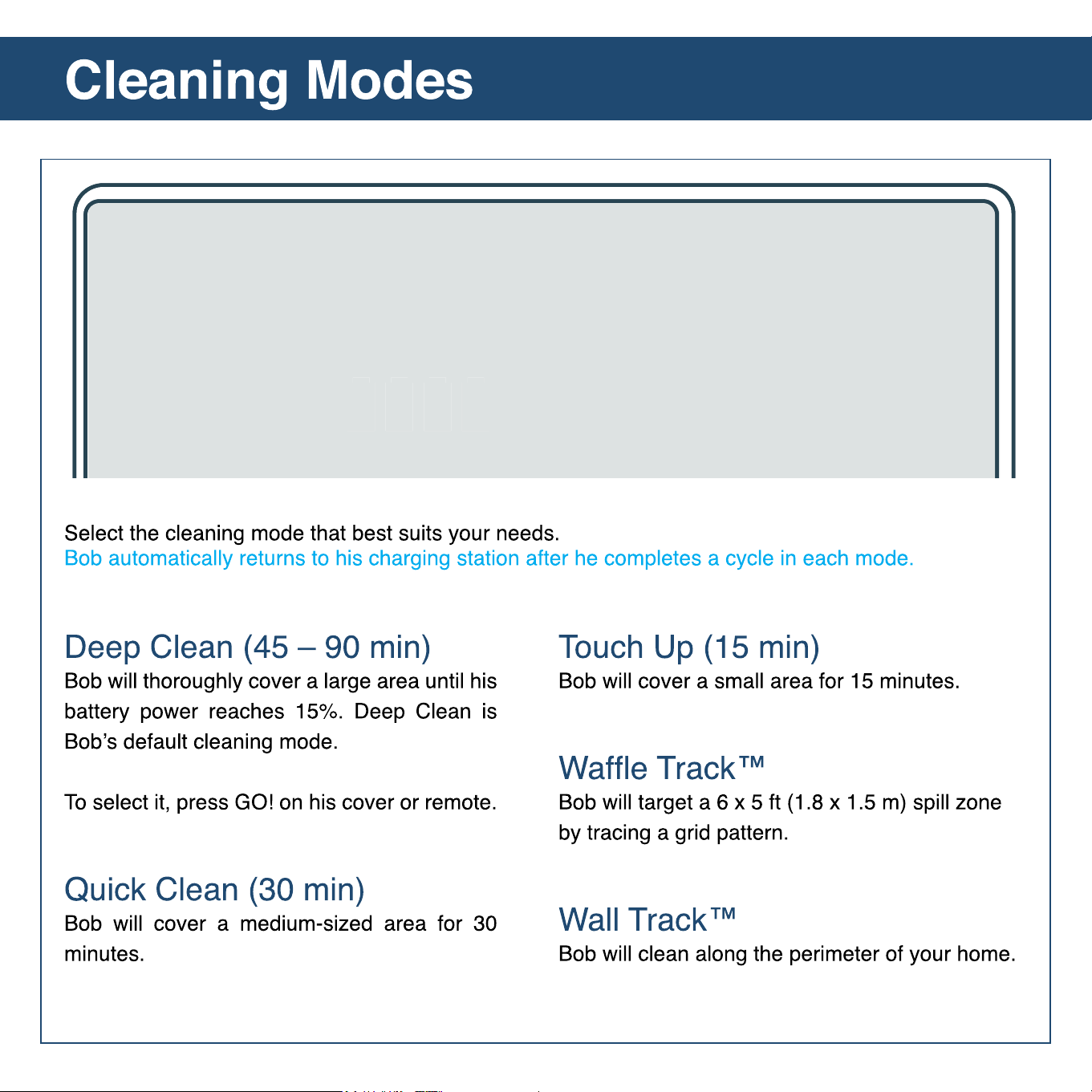 Cleaning Modes

Select the cleaning mode that best suits your needs.
Bob automatically returns to his charging station after he completes a cycle in each mode.

Deep Clean (45 – 90 min)
Bob will thoroughly cover a large area until his battery power reaches 15%. Deep Clean is Bob's default cleaning mode.

To select it, press GO! on his cover or remote.

Quick Clean (30 min)
Bob will cover a medium-sized area for 30 minutes.

Touch Up (15 min)
Bob will cover a small area for 15 minutes.

Waffle Track™
Bob will target a 6 x 5 ft (1.8 x 1.5 m) spill zone by tracing a grid pattern.

Wall Track™
Bob will clean along the perimeter of your home.